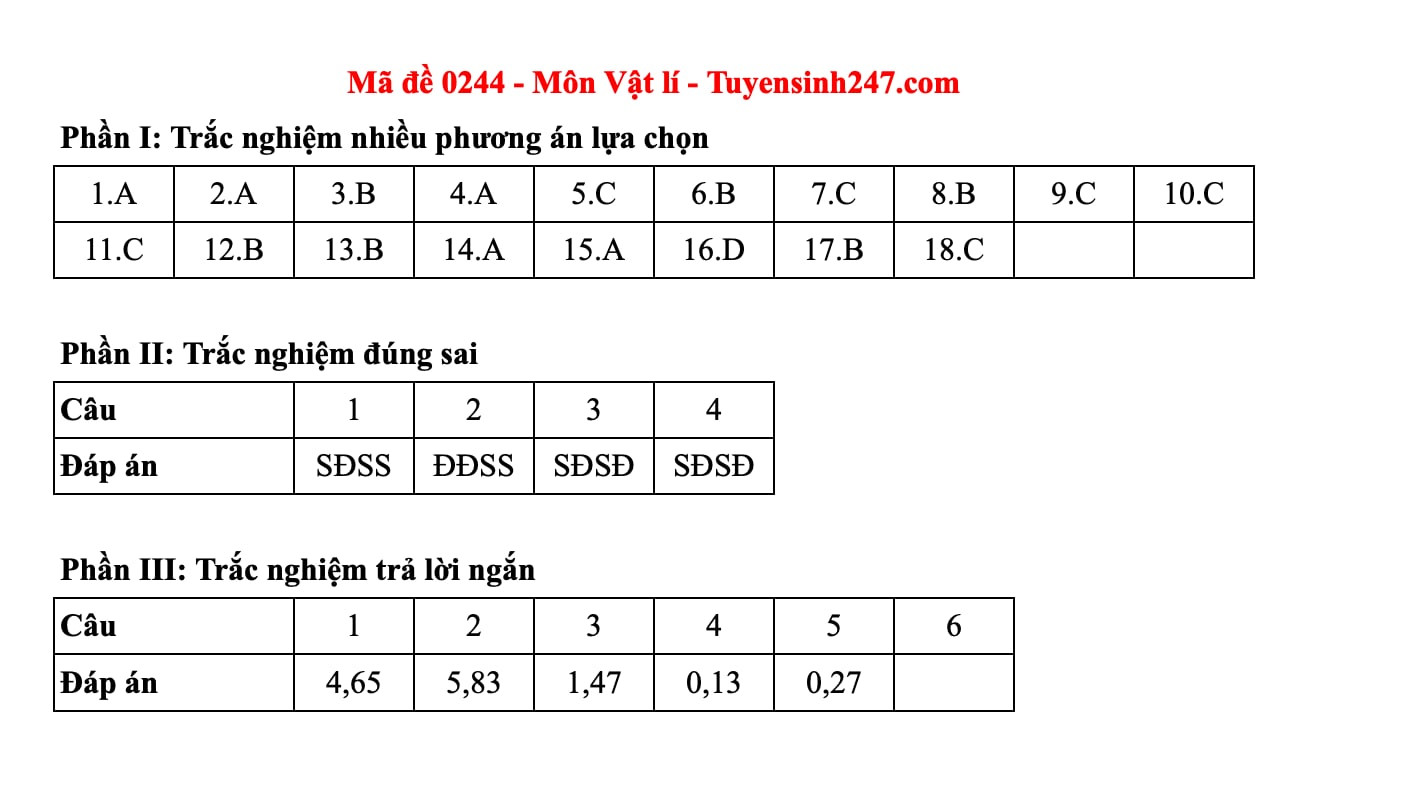 Mã đề 0244 - Môn Vật lí - Tuyensinh247.com

Phần I: Trắc nghiệm nhiều phương án lựa chọn

| 1.A | 2.A | 3.B | 4.A | 5.C | 6.B | 7.C | 8.B | 9.C | 10.C |
|---|---|---|---|---|---|---|---|---|---|
| 11.C | 12.B | 13.B | 14.A | 15.A | 16.D | 17.B | 18.C | | |

Phần II: Trắc nghiệm đúng sai

| Câu | 1 | 2 | 3 | 4 |
|---|---|---|---|---|
| Đáp án | SĐSS | ĐĐSS | SĐSĐ | SĐSĐ |

Phần III: Trắc nghiệm trả lời ngắn

| Câu | 1 | 2 | 3 | 4 | 5 | 6 |
|---|---|---|---|---|---|---|
| Đáp án | 4,65 | 5,83 | 1,47 | 0,13 | 0,27 | |